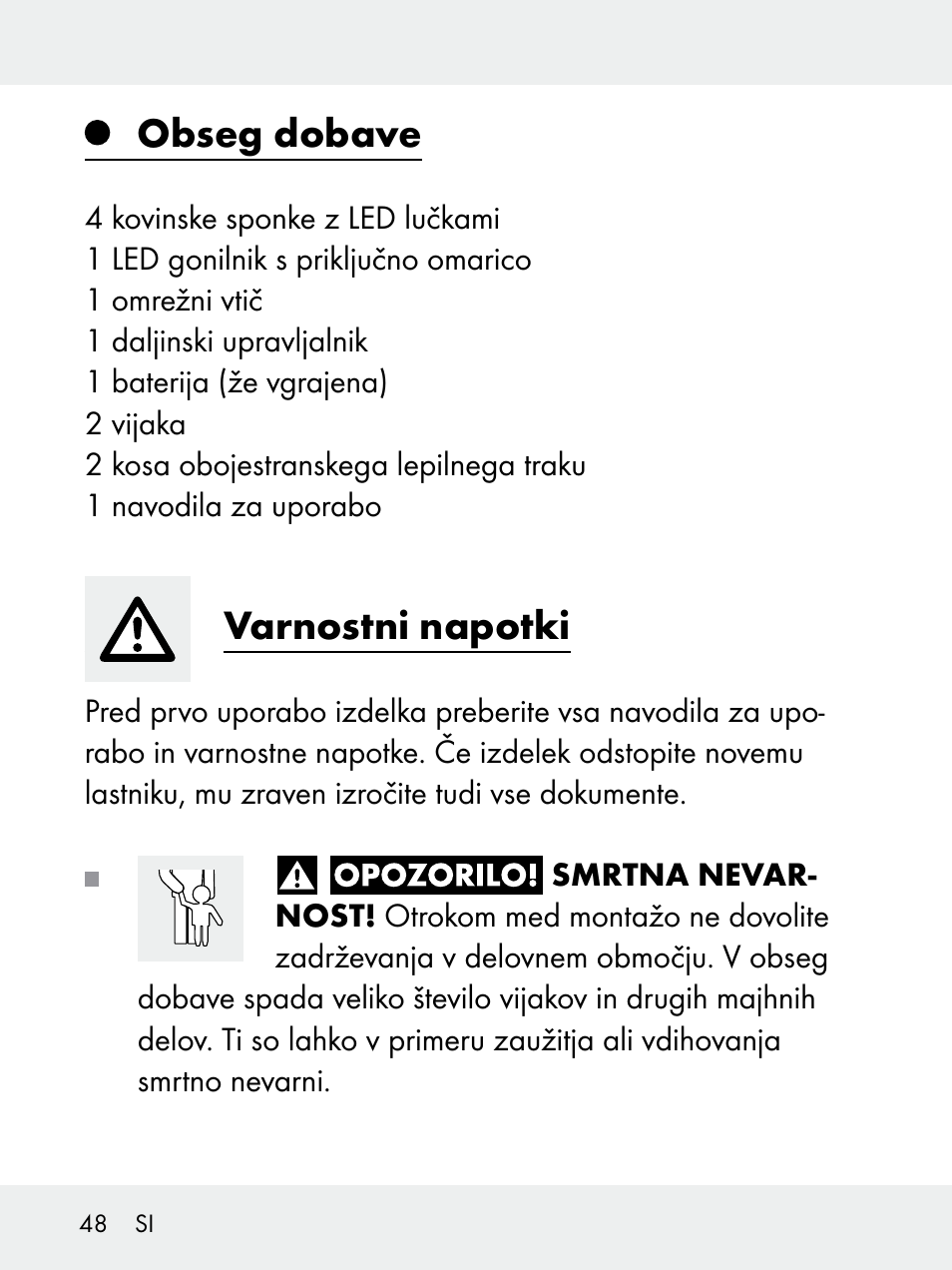 Obseg dobave

4 kovinske sponke z LED lučkami
1 LED gonilnik s priključno omarico
1 omrežni vtič
1 daljinski upravljalnik
1 baterija (že vgrajena)
2 vijaka
2 kosa obojestranskega lepilnega traku
1 navodila za uporabo

Varnostni napotki

Pred prvo uporabo izdelka preberite vsa navodila za uporabo in varnostne napotke. Če izdelek odstopite novemu lastniku, mu zraven izročite tudi vse dokumente.

OPOZORILO! SMRTNA NEVARNOST! Otrokom med montažo ne dovolite zadrževanja v delovnem območju. V obseg dobave spada veliko število vijakov in drugih majhnih delov. Ti so lahko v primeru zaužitja ali vdihovanja smrtno nevarni.

48 SI